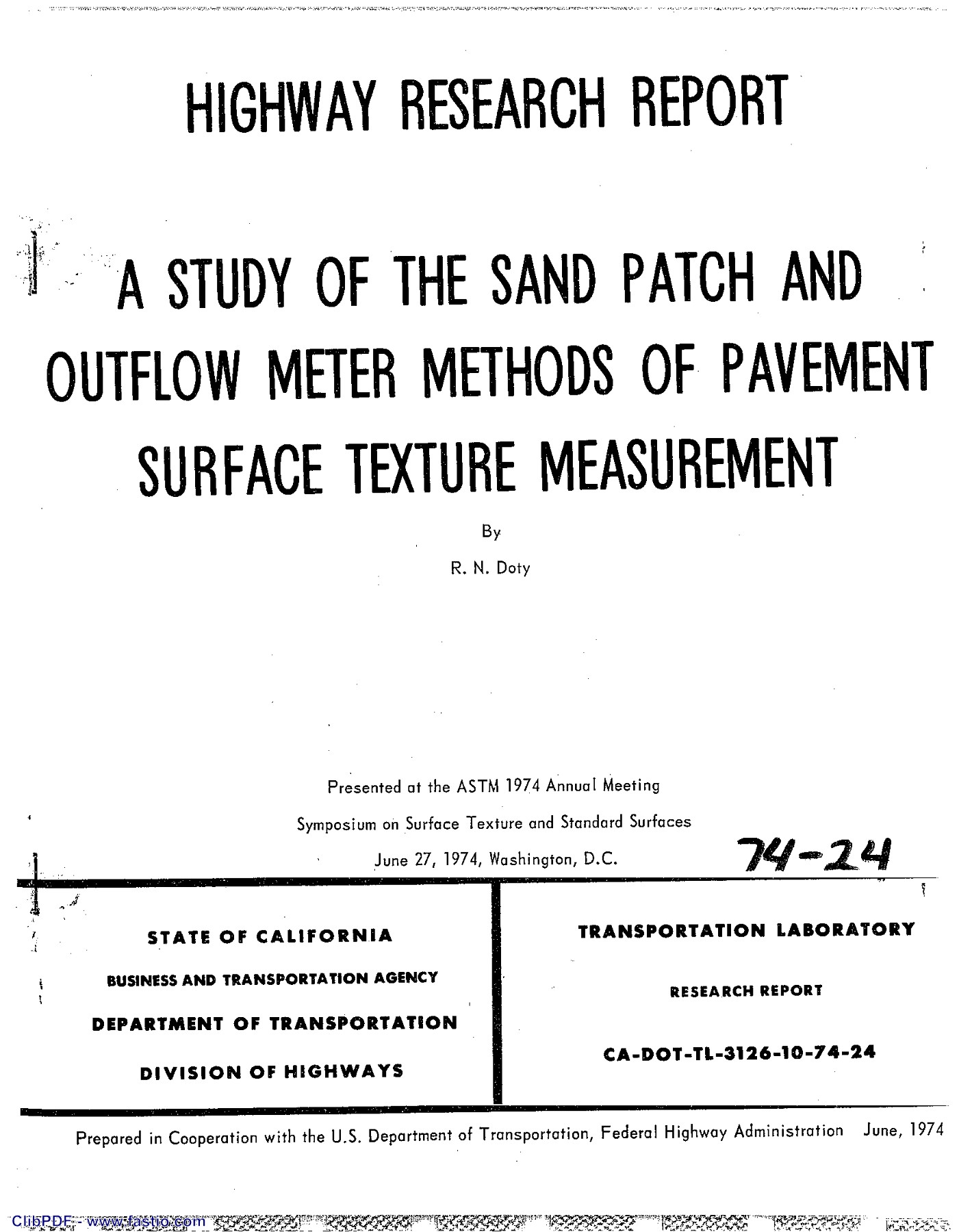 HIGHWAY RESEARCH REPORT

A STUDY OF THE SAND PATCH AND OUTFLOW METER METHODS OF PAVEMENT SURFACE TEXTURE MEASUREMENT

By

R. N. Doty

Presented at the ASTM 1974 Annual Meeting

Symposium on Surface Texture and Standard Surfaces

June 27, 1974, Washington, D.C.

74-24

STATE OF CALIFORNIA

BUSINESS AND TRANSPORTATION AGENCY

DEPARTMENT OF TRANSPORTATION

DIVISION OF HIGHWAYS

TRANSPORTATION LABORATORY

RESEARCH REPORT

CA-DOT-TL-3126-10-74-24

Prepared in Cooperation with the U.S. Department of Transportation, Federal Highway Administration June, 1974

ClibPDF - www.fastio.com